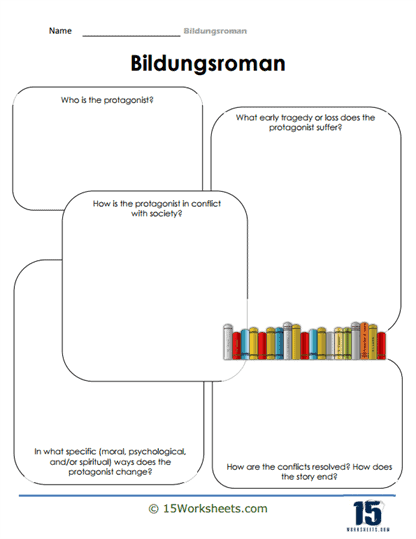 Name ____________________ Bildungsroman

Bildungsroman

Who is the protagonist?

What early tragedy or loss does the protagonist suffer?

How is the protagonist in conflict with society?

In what specific (moral, psychological, and/or spiritual) ways does the protagonist change?

How are the conflicts resolved? How does the story end?

© 15Worksheets.com

15
WORKSHEETS.COM